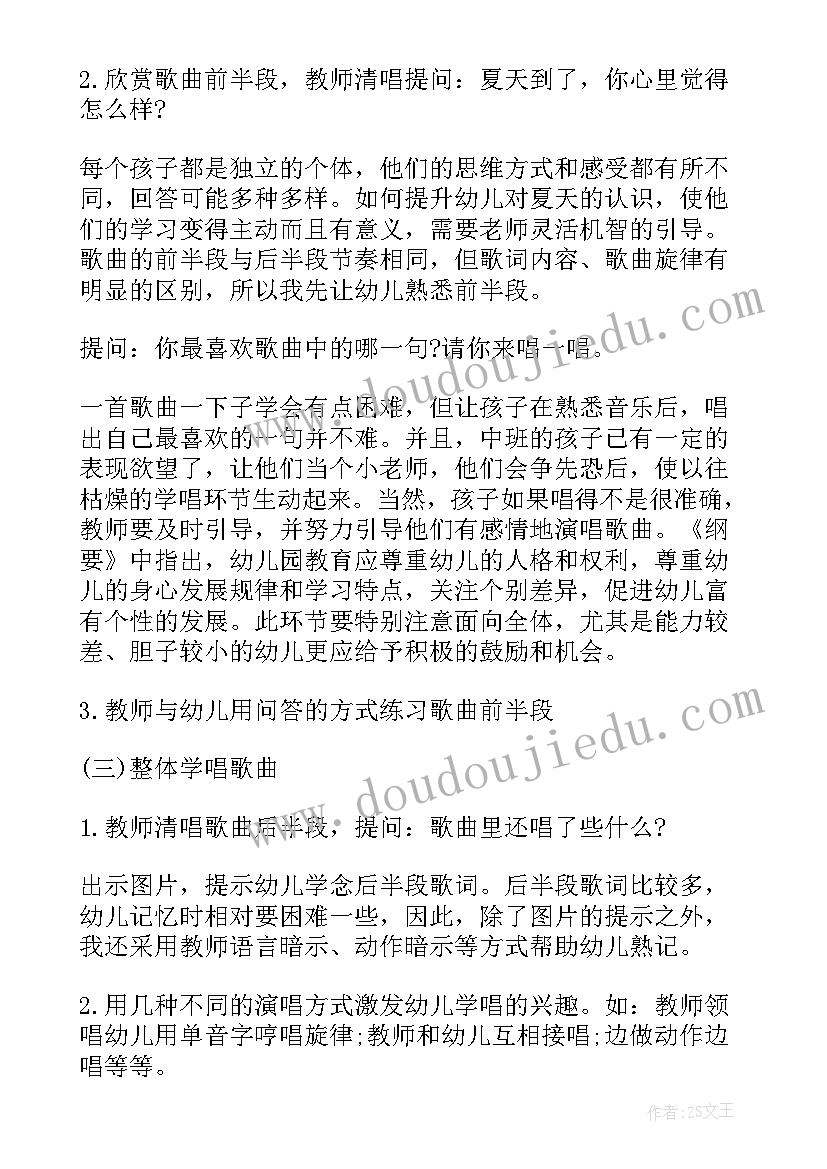 2.欣赏歌曲前半段，教师清唱提问：夏天到了，你心里觉得怎么样?

每个孩子都是独立的个体，他们的思维方式和感受都有所不同，回答可能多种多样。如何提升幼儿对夏天的认识，使他们的学习变得主动而且有意义，需要老师灵活机智的引导。歌曲的前半段与后半段节奏相同，但歌词内容、歌曲旋律有明显的区别，所以我先让幼儿熟悉前半段。

提问：你最喜欢歌曲中的哪一句?请你来唱一唱。

一首歌曲一下子学会有点困难，但让孩子在熟悉音乐后，唱出自己最喜欢的一句并不难。并且，中班的孩子已有一定的表现欲望了，让他们当个小老师，他们会争先恐后，使以往枯燥的学唱环节生动起来。当然，孩子如果唱得不是很准确，教师要及时引导，并努力引导他们有感情地演唱歌曲。《纲要》中指出，幼儿园教育应尊重幼儿的人格和权利，尊重幼儿的身心发展规律和学习特点，关注个别差异，促进幼儿富有个性的发展。此环节要特别注意面向全体，尤其是能力较差、胆子较小的幼儿更应给予积极的鼓励和机会。

3.教师与幼儿用问答的方式练习歌曲前半段

(三)整体学唱歌曲

1.教师清唱歌曲后半段，提问：歌曲里还唱了些什么?

出示图片，提示幼儿学念后半段歌词。后半段歌词比较多，幼儿记忆时相对要困难一些，因此，除了图片的提示之外，我还采用教师语言暗示、动作暗示等方式帮助幼儿熟记。

2.用几种不同的演唱方式激发幼儿学唱的兴趣。如：教师领唱幼儿用单音字哼唱旋律;教师和幼儿互相接唱;边做动作边唱等等。

www.doudoujiedu.com

www.doudoujiedu.com

作者：ZS文王